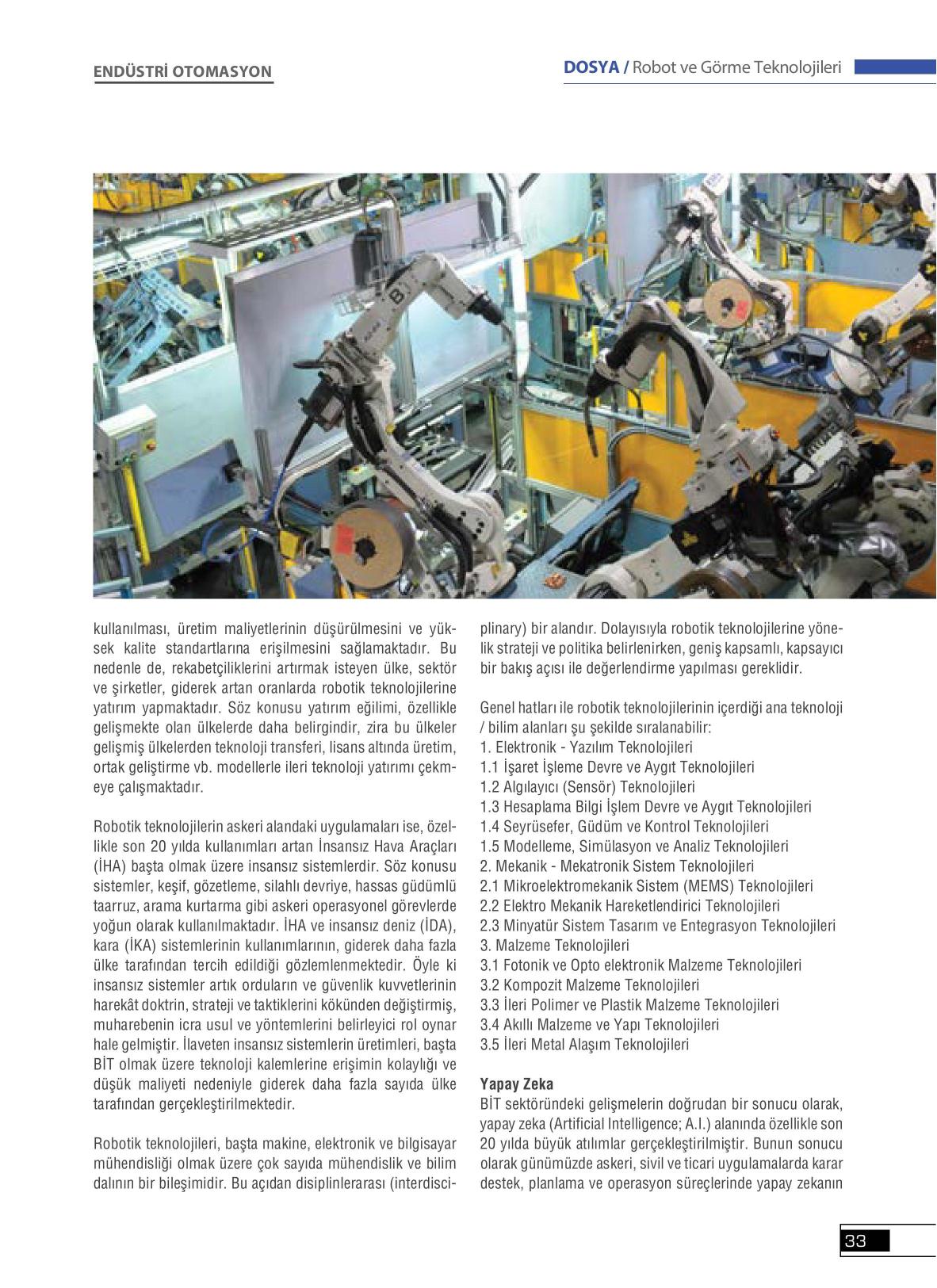 ENDÜSTRİ OTOMASYON

DOSYA / Robot ve Görme Teknolojileri

kullanılması, üretim maliyetlerinin düşürülmesini ve yüksek kalite standartlarına erişilmesini sağlamaktadır. Bu nedenle de, rekabetçiliklerini artırmak isteyen ülke, sektör ve şirketler, giderek artan oranlarda robotik teknolojilerine yatırım yapmaktadır. Söz konusu yatırım eğilimi, özellikle gelişmekte olan ülkelerde daha belirgindir, zira bu ülkeler gelişmiş ülkelerden teknoloji transferi, lisans altında üretim, ortak geliştirme vb. modellerle ileri teknoloji yatırımı çekmeye çalışmaktadır.

Robotik teknolojilerin askeri alandaki uygulamaları ise, özellikle son 20 yılda kullanımları artan İnsansız Hava Araçları (İHA) başta olmak üzere insansız sistemlerdir. Söz konusu sistemler, keşif, gözetleme, silahlı devriye, hassas güdümlü taarruz, arama kurtarma gibi askeri operasyonel görevlerde yoğun olarak kullanılmaktadır. İHA ve insansız deniz (İDA), kara (İKA) sistemlerinin kullanımlarının, giderek daha fazla ülke tarafından tercih edildiği gözlemlenmektedir. Öyle ki insansız sistemler artık orduların ve güvenlik kuvvetlerinin harekât doktrin, strateji ve taktiklerini kökünden değiştirmiş, muharebenin icra usul ve yöntemlerini belirleyici rol oynar hale gelmiştir. İlaveten insansız sistemlerin üretimleri, başta BİT olmak üzere teknoloji kalemlerine erişimin kolaylığı ve düşük maliyeti nedeniyle giderek daha fazla sayıda ülke tarafından gerçekleştirilmektedir.

Robotik teknolojileri, başta makine, elektronik ve bilgisayar mühendisliği olmak üzere çok sayıda mühendislik ve bilim dalının bir bileşimidir. Bu açıdan disiplinlerarası (interdisciplinary) bir alandır. Dolayısıyla robotik teknolojilerine yönelik strateji ve politika belirlenirken, geniş kapsamlı, kapsayıcı bir bakış açısı ile değerlendirme yapılması gereklidir.

Genel hatları ile robotik teknolojilerinin içerdiği ana teknoloji / bilim alanları şu şekilde sıralanabilir:
1. Elektronik - Yazılım Teknolojileri
1.1 İşaret İşleme Devre ve Aygıt Teknolojileri
1.2 Algılayıcı (Sensör) Teknolojileri
1.3 Hesaplama Bilgi İşlem Devre ve Aygıt Teknolojileri
1.4 Seyrüsefer, Güdüm ve Kontrol Teknolojileri
1.5 Modelleme, Simülasyon ve Analiz Teknolojileri
2. Mekanik - Mekatronik Sistem Teknolojileri
2.1 Mikroelektromekanik Sistem (MEMS) Teknolojileri
2.2 Elektro Mekanik Hareketlendirici Teknolojileri
2.3 Minyatür Sistem Tasarım ve Entegrasyon Teknolojileri
3. Malzeme Teknolojileri
3.1 Fotonik ve Opto elektronik Malzeme Teknolojileri
3.2 Kompozit Malzeme Teknolojileri
3.3 İleri Polimer ve Plastik Malzeme Teknolojileri
3.4 Akıllı Malzeme ve Yapı Teknolojileri
3.5 İleri Metal Alaşım Teknolojileri

Yapay Zeka
BİT sektöründeki gelişmelerin doğrudan bir sonucu olarak, yapay zeka (Artificial Intelligence; A.I.) alanında özellikle son 20 yılda büyük atılımlar gerçekleştirilmiştir. Bunun sonucu olarak günümüzde askeri, sivil ve ticari uygulamalarda karar destek, planlama ve operasyon süreçlerinde yapay zekanın

33